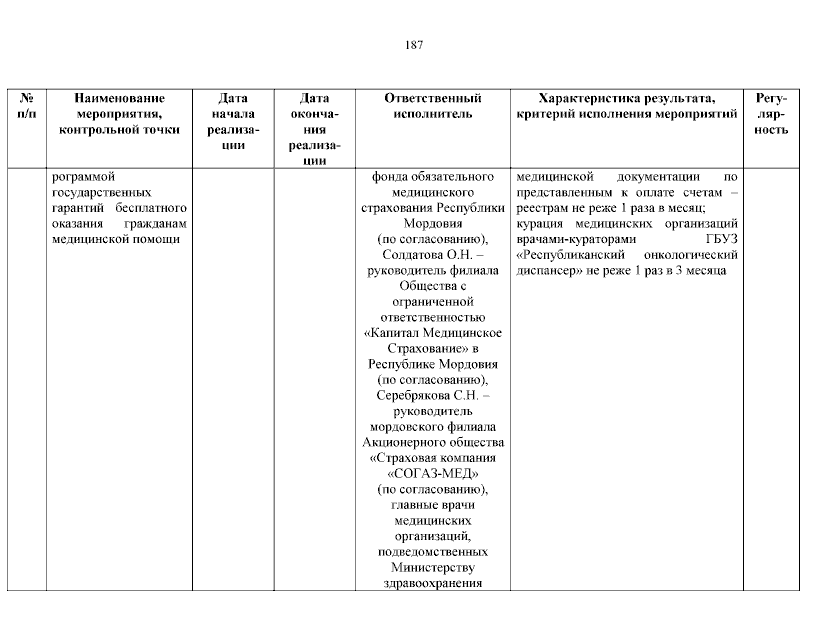 187

| № п/п | Наименование мероприятия, контрольной точки | Дата начала реализации | Дата окончания реализации | Ответственный исполнитель | Характеристика результата, критерий исполнения мероприятий | Регулярность |
|---|---|---|---|---|---|---|
| | рограммой государственных гарантий бесплатного оказания гражданам медицинской помощи | | | фонда обязательного медицинского страхования Республики Мордовия (по согласованию), Солдатова О.Н. – руководитель филиала Общества с ограниченной ответственностью «Капитал Медицинское Страхование» в Республике Мордовия (по согласованию), Серебрякова С.Н. – руководитель мордовского филиала Акционерного общества «Страховая компания «СОГАЗ-МЕД» (по согласованию), главные врачи медицинских организаций, подведомственных Министерству здравоохранения | медицинской документации по представленным к оплате счетам – реестрам не реже 1 раза в месяц; курация медицинских организаций врачами-кураторами ГБУЗ «Республиканский онкологический диспансер» не реже 1 раз в 3 месяца | |